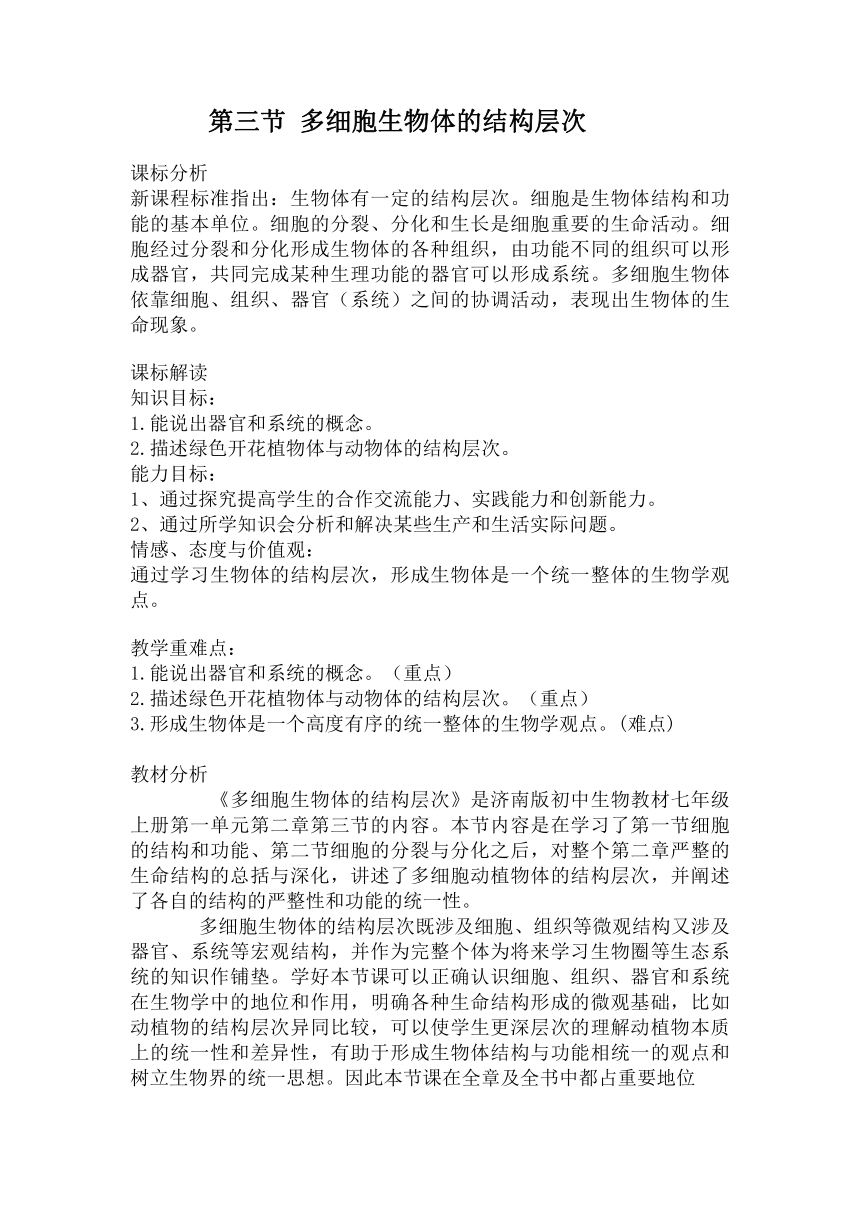 第三节 多细胞生物体的结构层次

课标分析
新课程标准指出：生物体有一定的结构层次。细胞是生物体结构和功能的基本单位。细胞的分裂、分化和生长是细胞重要的生命活动。细胞经过分裂和分化形成生物体的各种组织，由功能不同的组织可以形成器官，共同完成某种生理功能的器官可以形成系统。多细胞生物体依靠细胞、组织、器官（系统）之间的协调活动，表现出生物体的生命现象。

课标解读
知识目标：
1.能说出器官和系统的概念。
2.描述绿色开花植物体与动物体的结构层次。
能力目标：
1、通过探究提高学生的合作交流能力、实践能力和创新能力。
2、通过所学知识会分析和解决某些生产和生活实际问题。
情感、态度与价值观：
通过学习生物体的结构层次，形成生物体是一个统一整体的生物学观点。

教学重难点：
1.能说出器官和系统的概念。（重点）
2.描述绿色开花植物体与动物体的结构层次。（重点）
3.形成生物体是一个高度有序的统一整体的生物学观点。(难点)

教材分析
《多细胞生物体的结构层次》是济南版初中生物教材七年级上册第一单元第二章第三节的内容。本节内容是在学习了第一节细胞的结构和功能、第二节细胞的分裂与分化之后，对整个第二章严整的生命结构的总括与深化，讲述了多细胞动植物体的结构层次，并阐述了各自的结构的严整性和功能的统一性。
多细胞生物体的结构层次既涉及细胞、组织等微观结构又涉及器官、系统等宏观结构，并作为完整个体为将来学习生物圈等生态系统的知识作铺垫。学好本节课可以正确认识细胞、组织、器官和系统在生物学中的地位和作用，明确各种生命结构形成的微观基础，比如动植物的结构层次异同比较，可以使学生更深层次的理解动植物本质上的统一性和差异性，有助于形成生物体结构与功能相统一的观点和树立生物界的统一思想。因此本节课在全章及全书中都占重要地位